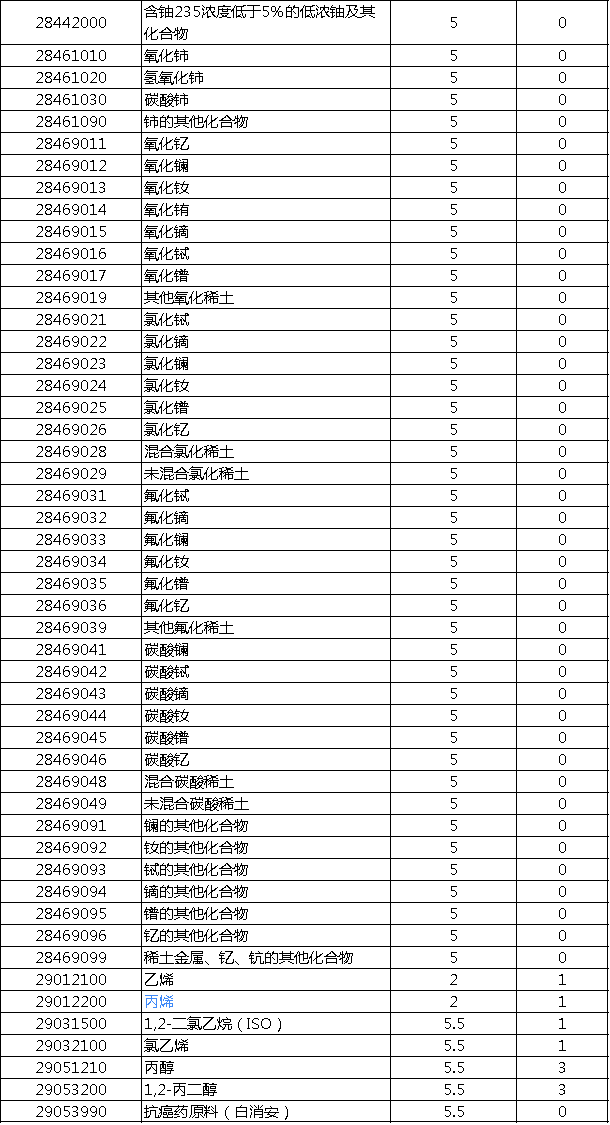 | 28442000 | 含铀235浓度低于5%的低浓铀及其化合物 | 5 | 0 |
|---|---|---|---|
| 28461010 | 氧化铈 | 5 | 0 |
| 28461020 | 氢氧化铈 | 5 | 0 |
| 28461030 | 碳酸铈 | 5 | 0 |
| 28461090 | 铈的其他化合物 | 5 | 0 |
| 28469011 | 氧化钇 | 5 | 0 |
| 28469012 | 氧化镧 | 5 | 0 |
| 28469013 | 氧化钕 | 5 | 0 |
| 28469014 | 氧化铕 | 5 | 0 |
| 28469015 | 氧化镝 | 5 | 0 |
| 28469016 | 氧化铽 | 5 | 0 |
| 28469017 | 氧化镨 | 5 | 0 |
| 28469019 | 其他氧化稀土 | 5 | 0 |
| 28469021 | 氯化铽 | 5 | 0 |
| 28469022 | 氯化镝 | 5 | 0 |
| 28469023 | 氯化镧 | 5 | 0 |
| 28469024 | 氯化钕 | 5 | 0 |
| 28469025 | 氯化镨 | 5 | 0 |
| 28469026 | 氯化钇 | 5 | 0 |
| 28469028 | 混合氯化稀土 | 5 | 0 |
| 28469029 | 未混合氯化稀土 | 5 | 0 |
| 28469031 | 氟化铽 | 5 | 0 |
| 28469032 | 氟化镝 | 5 | 0 |
| 28469033 | 氟化镧 | 5 | 0 |
| 28469034 | 氟化钕 | 5 | 0 |
| 28469035 | 氟化镨 | 5 | 0 |
| 28469036 | 氟化钇 | 5 | 0 |
| 28469039 | 其他氟化稀土 | 5 | 0 |
| 28469041 | 碳酸镧 | 5 | 0 |
| 28469042 | 碳酸铽 | 5 | 0 |
| 28469043 | 碳酸镝 | 5 | 0 |
| 28469044 | 碳酸钕 | 5 | 0 |
| 28469045 | 碳酸镨 | 5 | 0 |
| 28469046 | 碳酸钇 | 5 | 0 |
| 28469048 | 混合碳酸稀土 | 5 | 0 |
| 28469049 | 未混合碳酸稀土 | 5 | 0 |
| 28469091 | 镧的其他化合物 | 5 | 0 |
| 28469092 | 钕的其他化合物 | 5 | 0 |
| 28469093 | 铽的其他化合物 | 5 | 0 |
| 28469094 | 镝的其他化合物 | 5 | 0 |
| 28469095 | 镨的其他化合物 | 5 | 0 |
| 28469096 | 钇的其他化合物 | 5 | 0 |
| 28469099 | 稀土金属、钇、钪的其他化合物 | 5 | 0 |
| 29012100 | 乙烯 | 2 | 1 |
| 29012200 | 丙烯 | 2 | 1 |
| 29031500 | 1,2-二氯乙烷（ISO） | 5.5 | 1 |
| 29032100 | 氯乙烯 | 5.5 | 1 |
| 29051210 | 丙醇 | 5.5 | 3 |
| 29053200 | 1,2-丙二醇 | 5.5 | 3 |
| 29053990 | 抗癌药原料（白消安） | 5.5 | 0 |